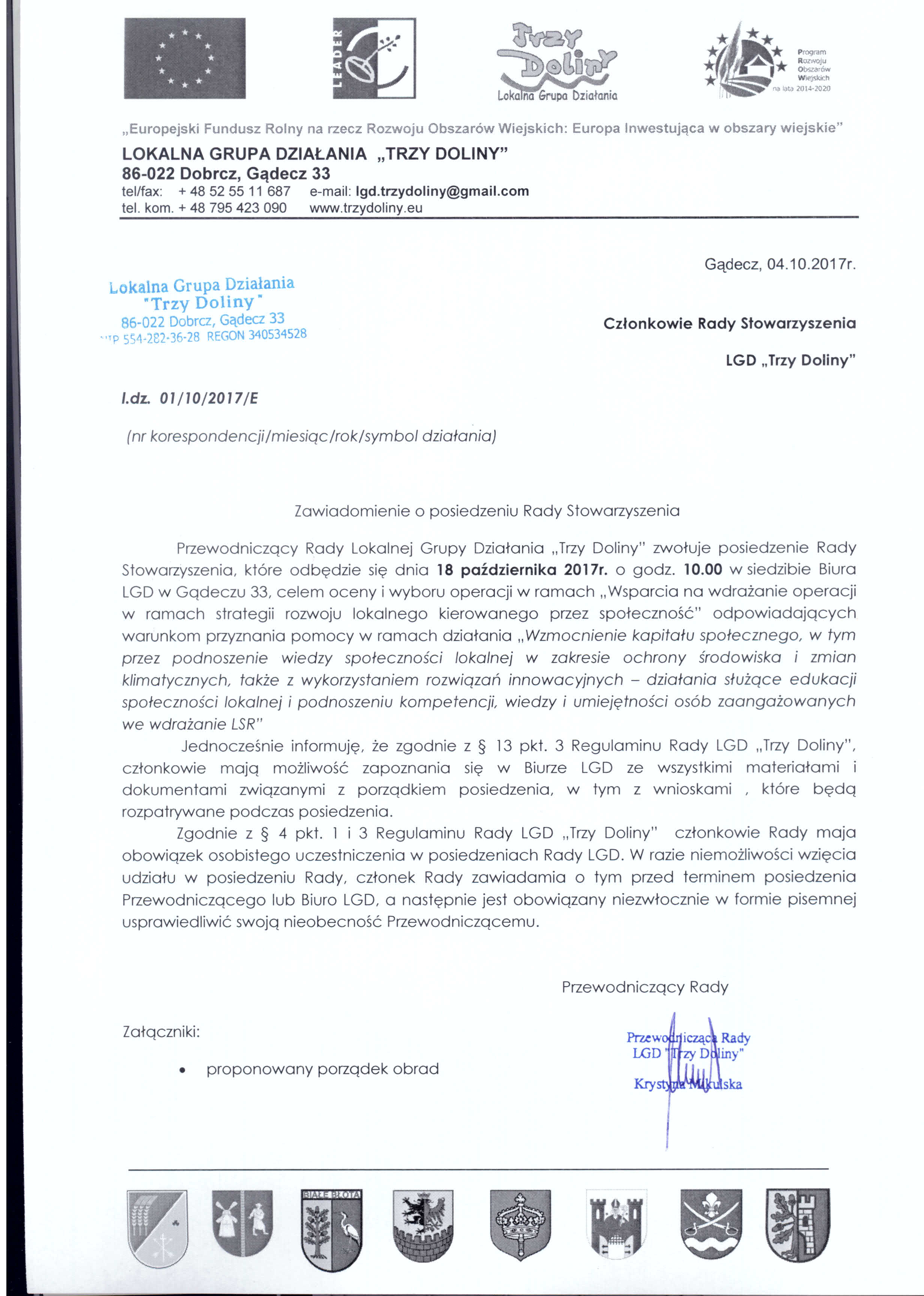 LEADER

Trzy Doliny
Lokalna Grupa Działania

Program Rozwoju Obszarów Wiejskich na lata 2014-2020

„Europejski Fundusz Rolny na rzecz Rozwoju Obszarów Wiejskich: Europa Inwestująca w obszary wiejskie"

LOKALNA GRUPA DZIAŁANIA „TRZY DOLINY"
86-022 Dobrcz, Gądecz 33
tel/fax: + 48 52 55 11 687 e-mail: lgd.trzydoliny@gmail.com
tel. kom. + 48 795 423 090 www.trzydoliny.eu

Gądecz, 04.10.2017r.

Lokalna Grupa Działania
"Trzy Doliny"
86-022 Dobrcz, Gądecz 33
NIP 554-282-36-28 REGON 340534528

Członkowie Rady Stowarzyszenia

LGD „Trzy Doliny"

l.dz. 01/10/2017/E

(nr korespondencji/miesiąc/rok/symbol działania)

Zawiadomienie o posiedzeniu Rady Stowarzyszenia

Przewodniczący Rady Lokalnej Grupy Działania „Trzy Doliny" zwołuje posiedzenie Rady Stowarzyszenia, które odbędzie się dnia 18 października 2017r. o godz. 10.00 w siedzibie Biura LGD w Gądeczu 33, celem oceny i wyboru operacji w ramach „Wsparcia na wdrażanie operacji w ramach strategii rozwoju lokalnego kierowanego przez społeczność" odpowiadających warunkom przyznania pomocy w ramach działania „Wzmocnienie kapitału społecznego, w tym przez podnoszenie wiedzy społeczności lokalnej w zakresie ochrony środowiska i zmian klimatycznych, także z wykorzystaniem rozwiązań innowacyjnych – działania służące edukacji społeczności lokalnej i podnoszeniu kompetencji, wiedzy i umiejętności osób zaangażowanych we wdrażanie LSR"

Jednocześnie informuję, że zgodnie z § 13 pkt. 3 Regulaminu Rady LGD „Trzy Doliny", członkowie mają możliwość zapoznania się w Biurze LGD ze wszystkimi materiałami i dokumentami związanymi z porządkiem posiedzenia, w tym z wnioskami , które będą rozpatrywane podczas posiedzenia.

Zgodnie z § 4 pkt. 1 i 3 Regulaminu Rady LGD „Trzy Doliny" członkowie Rady maja obowiązek osobistego uczestniczenia w posiedzeniach Rady LGD. W razie niemożliwości wzięcia udziału w posiedzeniu Rady, członek Rady zawiadamia o tym przed terminem posiedzenia Przewodniczącego lub Biuro LGD, a następnie jest obowiązany niezwłocznie w formie pisemnej usprawiedliwić swoją nieobecność Przewodniczącemu.

Przewodniczący Rady

Przewodnicząca Rady
LGD "Trzy Doliny"
Krystyna Mikulska

Załączniki:

• proponowany porządek obrad

BIAŁE BŁOTA